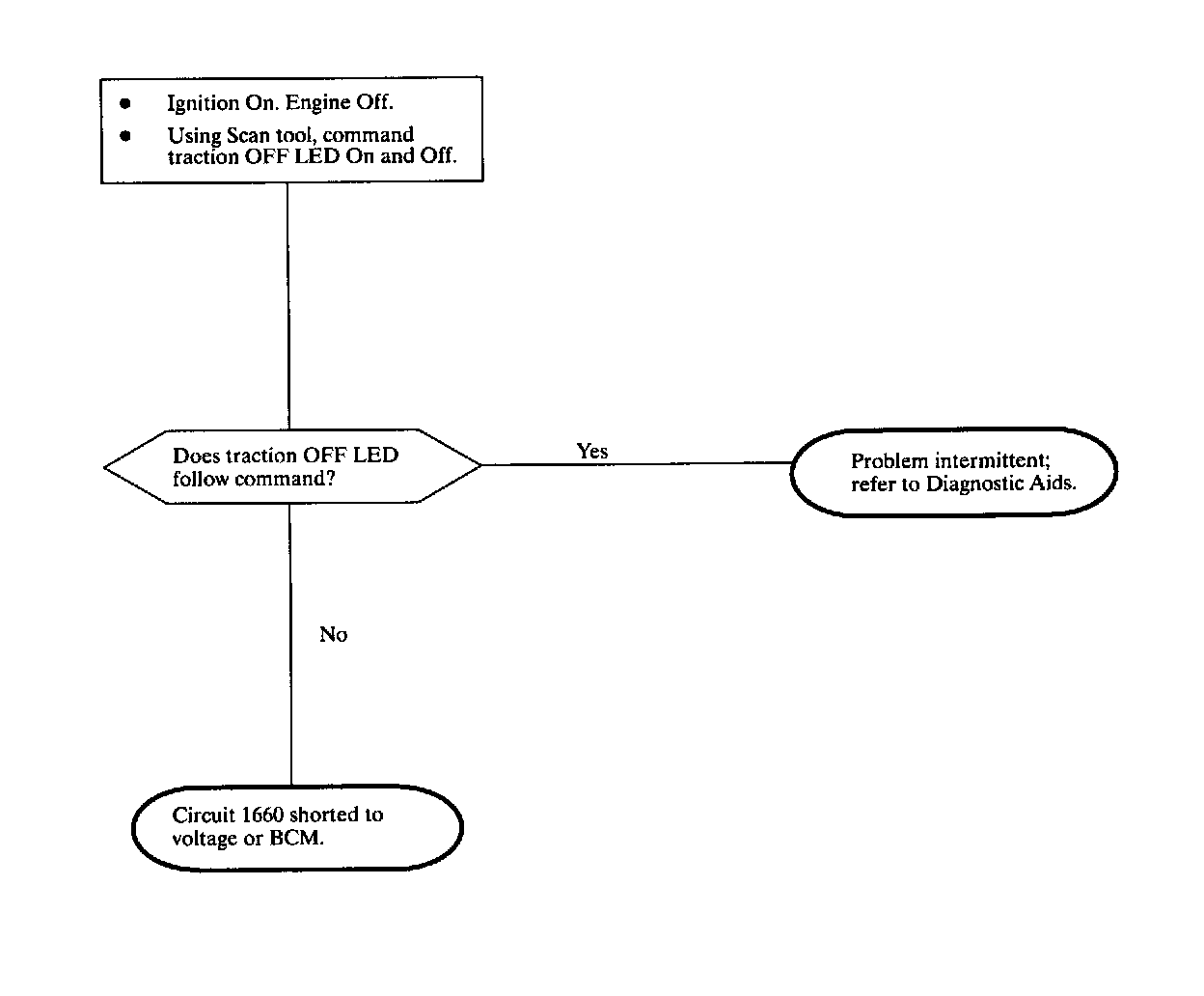 • Ignition On. Engine Off.
• Using Scan tool, command traction OFF LED On and Off.

Does traction OFF LED follow command?

Yes

Problem intermittent; refer to Diagnostic Aids.

No

Circuit 1660 shorted to voltage or BCM.